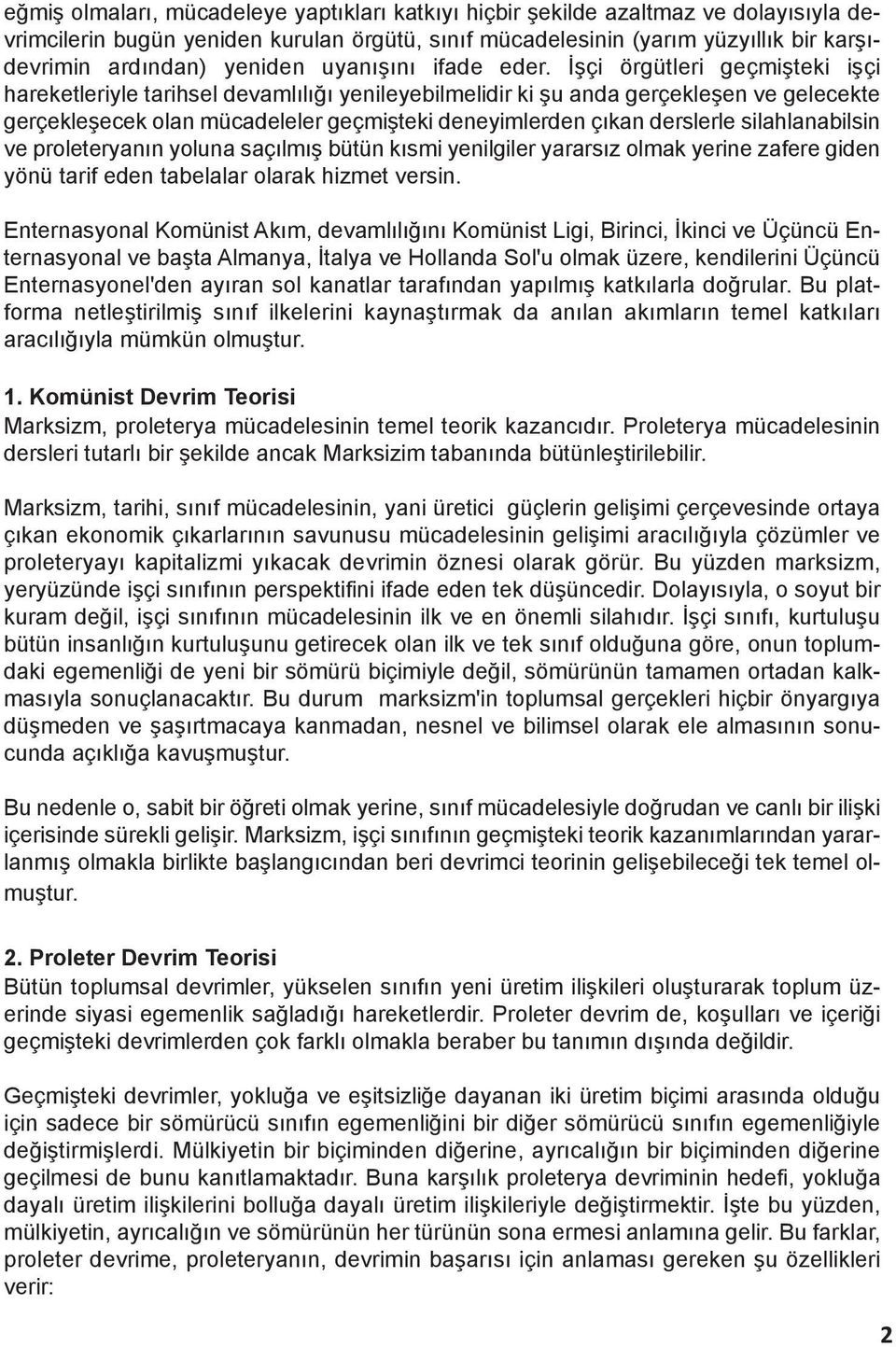 eğmiş olmaları, mücadeleye yaptıkları katkıyı hiçbir şekilde azaltmaz ve dolayısıyla devrimcilerin bugün yeniden kurulan örgütü, sınıf mücadelesinin (yarım yüzyıllık bir karşıdevrimin ardından) yeniden uyanışını ifade eder. İşçi örgütleri geçmişteki işçi hareketleriyle tarihsel devamlılığı yenileyebilmelidir ki şu anda gerçekleşen ve gelecekte gerçekleşecek olan mücadeleler geçmişteki deneyimlerden çıkan derslerle silahlanabilsin ve proleteryanın yoluna saçılmış bütün kısmi yenilgiler yararsız olmak yerine zafere giden yönü tarif eden tabelalar olarak hizmet versin.

Enternasyonal Komünist Akım, devamlılığını Komünist Ligi, Birinci, İkinci ve Üçüncü Enternasyonal ve başta Almanya, İtalya ve Hollanda Sol'u olmak üzere, kendilerini Üçüncü Enternasyonel'den ayıran sol kanatlar tarafından yapılmış katkılarla doğrular. Bu platforma netleştirilmiş sınıf ilkelerini kaynaştırmak da anılan akımların temel katkıları aracılığıyla mümkün olmuştur.

1. Komünist Devrim Teorisi
Marksizm, proleterya mücadelesinin temel teorik kazancıdır. Proleterya mücadelesinin dersleri tutarlı bir şekilde ancak Marksizim tabanında bütünleştirilebilir.

Marksizm, tarihi, sınıf mücadelesinin, yani üretici güçlerin gelişimi çerçevesinde ortaya çıkan ekonomik çıkarlarının savunusu mücadelesinin gelişimi aracılığıyla çözümler ve proleteryayı kapitalizmi yıkacak devrimin öznesi olarak görür. Bu yüzden marksizm, yeryüzünde işçi sınıfının perspektifini ifade eden tek düşüncedir. Dolayısıyla, o soyut bir kuram değil, işçi sınıfının mücadelesinin ilk ve en önemli silahıdır. İşçi sınıfı, kurtuluşu bütün insanlığın kurtuluşunu getirecek olan ilk ve tek sınıf olduğuna göre, onun toplumdaki egemenliği de yeni bir sömürü biçimiyle değil, sömürünün tamamen ortadan kalkmasıyla sonuçlanacaktır. Bu durum marksizm'in toplumsal gerçekleri hiçbir önyargıya düşmeden ve şaşırtmacaya kanmadan, nesnel ve bilimsel olarak ele almasının sonucunda açıklığa kavuşmuştur.

Bu nedenle o, sabit bir öğreti olmak yerine, sınıf mücadelesiyle doğrudan ve canlı bir ilişki içerisinde sürekli gelişir. Marksizm, işçi sınıfının geçmişteki teorik kazanımlarından yararlanmış olmakla birlikte başlangıcından beri devrimci teorinin gelişebileceği tek temel olmuştur.

2. Proleter Devrim Teorisi
Bütün toplumsal devrimler, yükselen sınıfın yeni üretim ilişkileri oluşturarak toplum üzerinde siyasi egemenlik sağladığı hareketlerdir. Proleter devrim de, koşulları ve içeriği geçmişteki devrimlerden çok farklı olmakla beraber bu tanımın dışında değildir.

Geçmişteki devrimler, yokluğa ve eşitsizliğe dayanan iki üretim biçimi arasında olduğu için sadece bir sömürücü sınıfın egemenliğini bir diğer sömürücü sınıfın egemenliğiyle değiştirmişlerdi. Mülkiyetin bir biçiminden diğerine, ayrıcalığın bir biçiminden diğerine geçilmesi de bunu kanıtlamaktadır. Buna karşılık proleterya devriminin hedefi, yokluğa dayalı üretim ilişkilerini bolluğa dayalı üretim ilişkileriyle değiştirmektir. İşte bu yüzden, mülkiyetin, ayrıcalığın ve sömürünün her türünün sona ermesi anlamına gelir. Bu farklar, proleter devrime, proleteryanın, devrimin başarısı için anlaması gereken şu özellikleri verir:

2